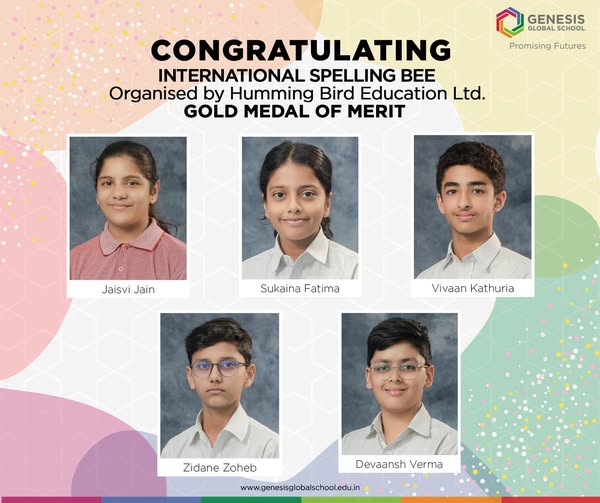 GENESIS
GLOBAL SCHOOL
Promising Futures

CONGRATULATING
INTERNATIONAL SPELLING BEE
Organised by Humming Bird Education Ltd.
GOLD MEDAL OF MERIT

Jaisvi Jain

Sukaina Fatima

Vivaan Kathuria

Zidane Zoheb

Devaansh Verma

www.genesisglobalschool.edu.in